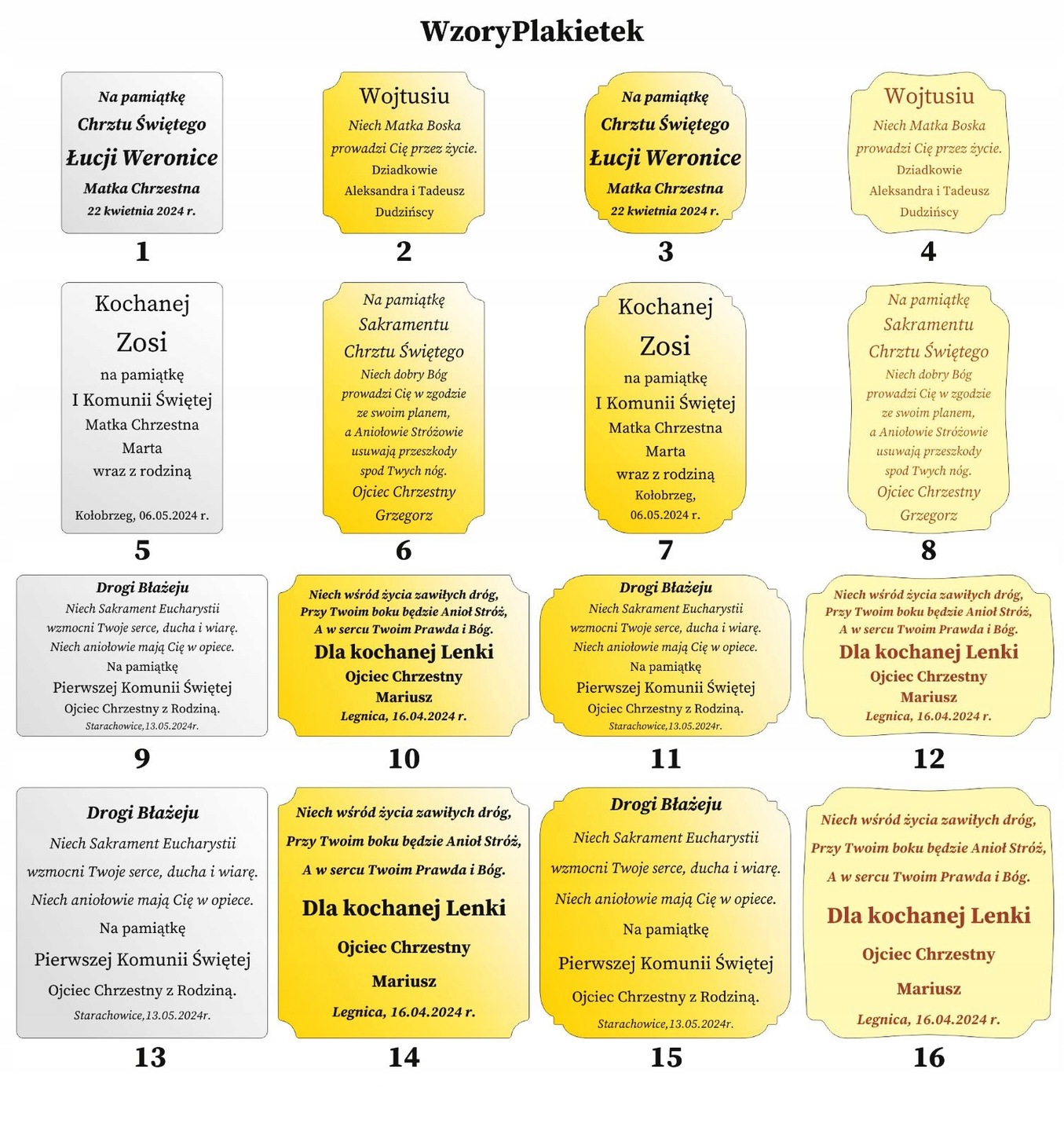 WzoryPlakietek

Na pamiątkę
Chrztu Świętego
Łucji Weronice
Matka Chrzestna
22 kwietnia 2024 r.

1

Wojtusiu
Niech Matka Boska
prowadzi Cię przez życie.
Dziadkowie
Aleksandra i Tadeusz
Dudzińscy

2

Na pamiątkę
Chrztu Świętego
Łucji Weronice
Matka Chrzestna
22 kwietnia 2024 r.

3

Wojtusiu
Niech Matka Boska
prowadzi Cię przez życie.
Dziadkowie
Aleksandra i Tadeusz
Dudzińscy

4

Kochanej
Zosi
na pamiątkę
I Komunii Świętej
Matka Chrzestna
Marta
wraz z rodziną
Kołobrzeg, 06.05.2024 r.

5

Na pamiątkę
Sakramentu
Chrztu Świętego
Niech dobry Bóg
prowadzi Cię w zgodzie
ze swoim planem,
a Aniołowie Stróżowie
usuwają przeszkody
spod Twych nóg.
Ojciec Chrzestny
Grzegorz

6

Kochanej
Zosi
na pamiątkę
I Komunii Świętej
Matka Chrzestna
Marta
wraz z rodziną
Kołobrzeg,
06.05.2024 r.

7

Na pamiątkę
Sakramentu
Chrztu Świętego
Niech dobry Bóg
prowadzi Cię w zgodzie
ze swoim planem,
a Aniołowie Stróżowie
usuwają przeszkody
spod Twych nóg.
Ojciec Chrzestny
Grzegorz

8

Drogi Błażeju
Niech Sakrament Eucharystii
wzmocni Twoje serce, ducha i wiarę.
Niech aniołowie mają Cię w opiece.
Na pamiątkę
Pierwszej Komunii Świętej
Ojciec Chrzestny z Rodziną.
Starachowice,13.05.2024r.

9

Niech wśród życia zawiłych dróg,
Przy Twoim boku będzie Anioł Stróż,
A w sercu Twoim Prawda i Bóg.
Dla kochanej Lenki
Ojciec Chrzestny
Mariusz
Legnica, 16.04.2024 r.

10

Drogi Błażeju
Niech Sakrament Eucharystii
wzmocni Twoje serce, ducha i wiarę.
Niech aniołowie mają Cię w opiece.
Na pamiątkę
Pierwszej Komunii Świętej
Ojciec Chrzestny z Rodziną.
Starachowice,13.05.2024r.

11

Niech wśród życia zawiłych dróg,
Przy Twoim boku będzie Anioł Stróż,
A w sercu Twoim Prawda i Bóg.
Dla kochanej Lenki
Ojciec Chrzestny
Mariusz
Legnica, 16.04.2024 r.

12

Drogi Błażeju
Niech Sakrament Eucharystii
wzmocni Twoje serce, ducha i wiarę.
Niech aniołowie mają Cię w opiece.
Na pamiątkę
Pierwszej Komunii Świętej
Ojciec Chrzestny z Rodziną.
Starachowice,13.05.2024r.

13

Niech wśród życia zawiłych dróg,
Przy Twoim boku będzie Anioł Stróż,
A w sercu Twoim Prawda i Bóg.
Dla kochanej Lenki
Ojciec Chrzestny
Mariusz
Legnica, 16.04.2024 r.

14

Drogi Błażeju
Niech Sakrament Eucharystii
wzmocni Twoje serce, ducha i wiarę.
Niech aniołowie mają Cię w opiece.
Na pamiątkę
Pierwszej Komunii Świętej
Ojciec Chrzestny z Rodziną.
Starachowice,13.05.2024r.

15

Niech wśród życia zawiłych dróg,
Przy Twoim boku będzie Anioł Stróż,
A w sercu Twoim Prawda i Bóg.
Dla kochanej Lenki
Ojciec Chrzestny
Mariusz
Legnica, 16.04.2024 r.

16